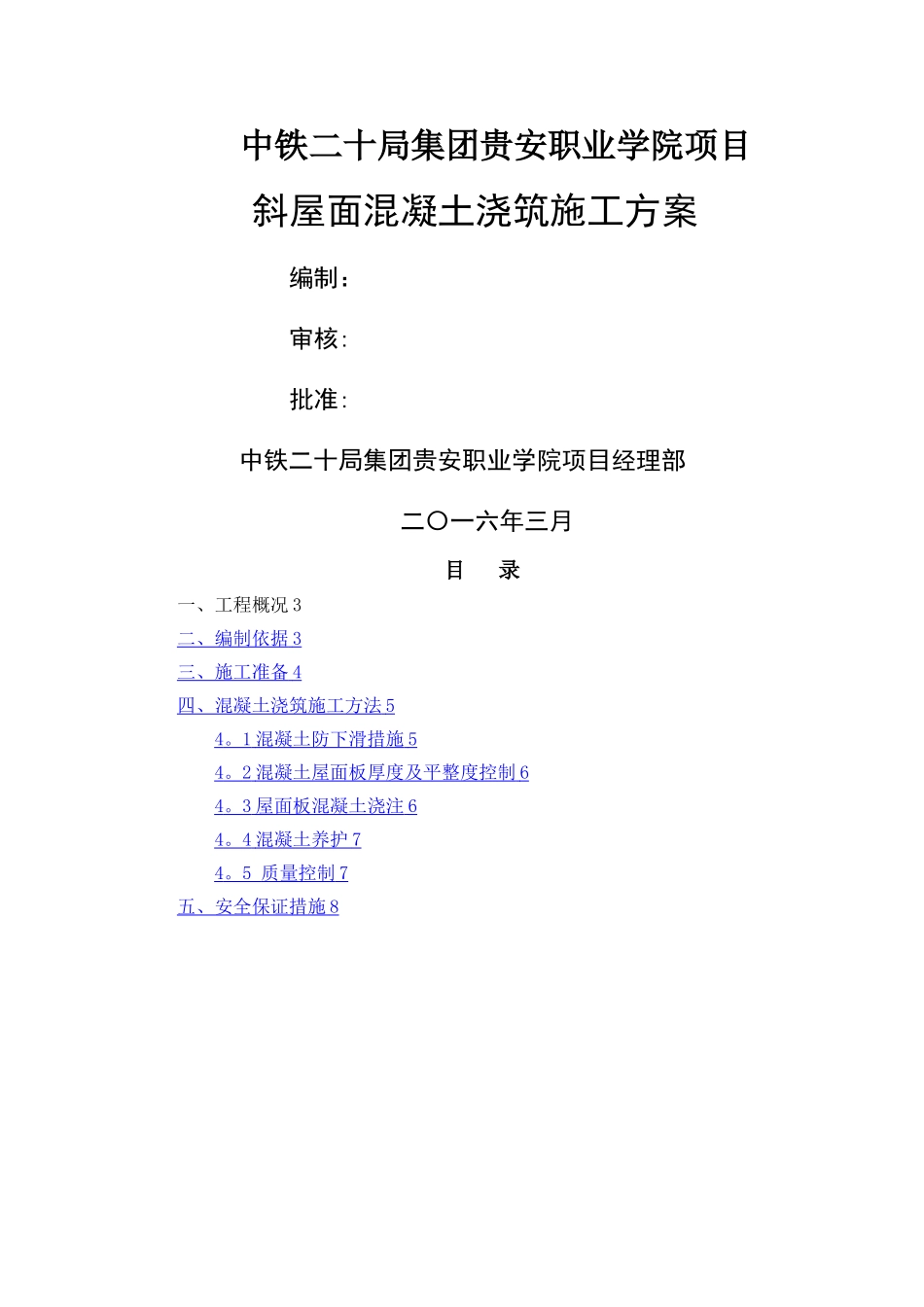 中铁二十局集团贵安职业学院项目

斜屋面混凝土浇筑施工方案

编制：

审核:

批准:

中铁二十局集团贵安职业学院项目经理部

二〇一六年三月

目 录

一、工程概况 3

二、编制依据 3

三、施工准备 4

四、混凝土浇筑施工方法 5

4。1 混凝土防下滑措施 5

4。2 混凝土屋面板厚度及平整度控制 6

4。3 屋面板混凝土浇注 6

4。4 混凝土养护 7

4。5 质量控制 7

五、安全保证措施 8